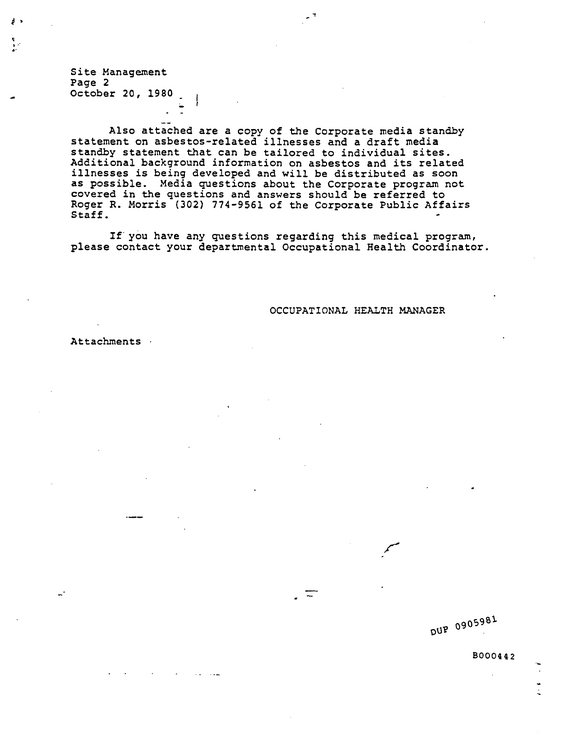 Site Management
Page 2
October 20, 1980

Also attached are a copy of the Corporate media standby statement on asbestos-related illnesses and a draft media standby statement that can be tailored to individual sites. Additional background information on asbestos and its related illnesses is being developed and will be distributed as soon as possible. Media questions about the Corporate program not covered in the questions and answers should be referred to Roger R. Morris (302) 774-9561 of the Corporate Public Affairs Staff.

If you have any questions regarding this medical program, please contact your departmental Occupational Health Coordinator.

OCCUPATIONAL HEALTH MANAGER

Attachments

DUP 0905981

B000442